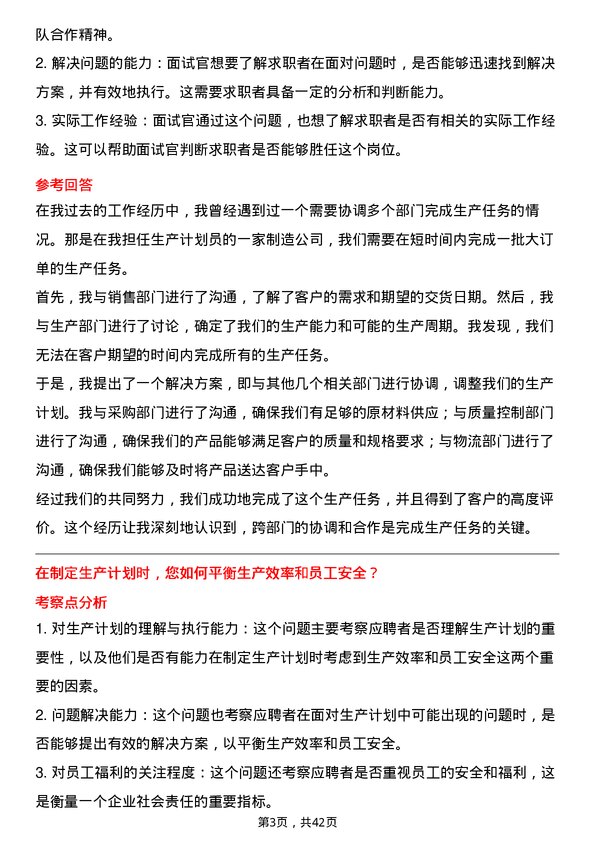 队合作精神。

2. 解决问题的能力：面试官想要了解求职者在面对问题时，是否能够迅速找到解决方案，并有效地执行。这需要求职者具备一定的分析和判断能力。

3. 实际工作经验：面试官通过这个问题，也想了解求职者是否有相关的实际工作经验。这可以帮助面试官判断求职者是否能够胜任这个岗位。

参考回答

在我过去的工作经历中，我曾经遇到过一个需要协调多个部门完成生产任务的情况。那是在我担任生产计划员的一家制造公司，我们需要在短时间内完成一批大订单的生产任务。

首先，我与销售部门进行了沟通，了解了客户的需求和期望的交货日期。然后，我与生产部门进行了讨论，确定了我们的生产能力和可能的生产周期。我发现，我们无法在客户期望的时间内完成所有的生产任务。

于是，我提出了一个解决方案，即与其他几个相关部门进行协调，调整我们的生产计划。我与采购部门进行了沟通，确保我们有足够的原材料供应；与质量控制部门进行了沟通，确保我们的产品能够满足客户的质量和规格要求；与物流部门进行了沟通，确保我们能够及时将产品送达客户手中。

经过我们的共同努力，我们成功地完成了这个生产任务，并且得到了客户的高度评价。这个经历让我深刻地认识到，跨部门的协调和合作是完成生产任务的关键。

在制定生产计划时，您如何平衡生产效率和员工安全？

考察点分析

1. 对生产计划的理解与执行能力：这个问题主要考察应聘者是否理解生产计划的重要性，以及他们是否有能力在制定生产计划时考虑到生产效率和员工安全这两个重要的因素。

2. 问题解决能力：这个问题也考察应聘者在面对生产计划中可能出现的问题时，是否能够提出有效的解决方案，以平衡生产效率和员工安全。

3. 对员工福利的关注程度：这个问题还考察应聘者是否重视员工的安全和福利，这是衡量一个企业社会责任的重要指标。

第3页，共42页